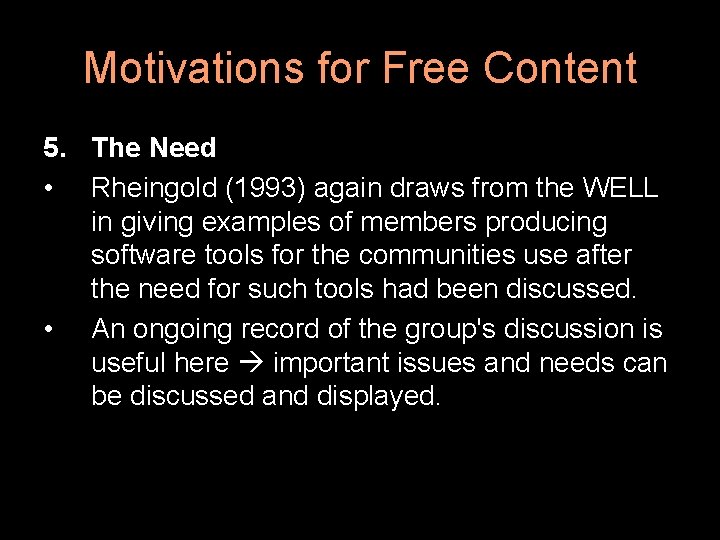 Motivations for Free Content

5. The Need

• Rheingold (1993) again draws from the WELL in giving examples of members producing software tools for the communities use after the need for such tools had been discussed.

• An ongoing record of the group's discussion is useful here → important issues and needs can be discussed and displayed.